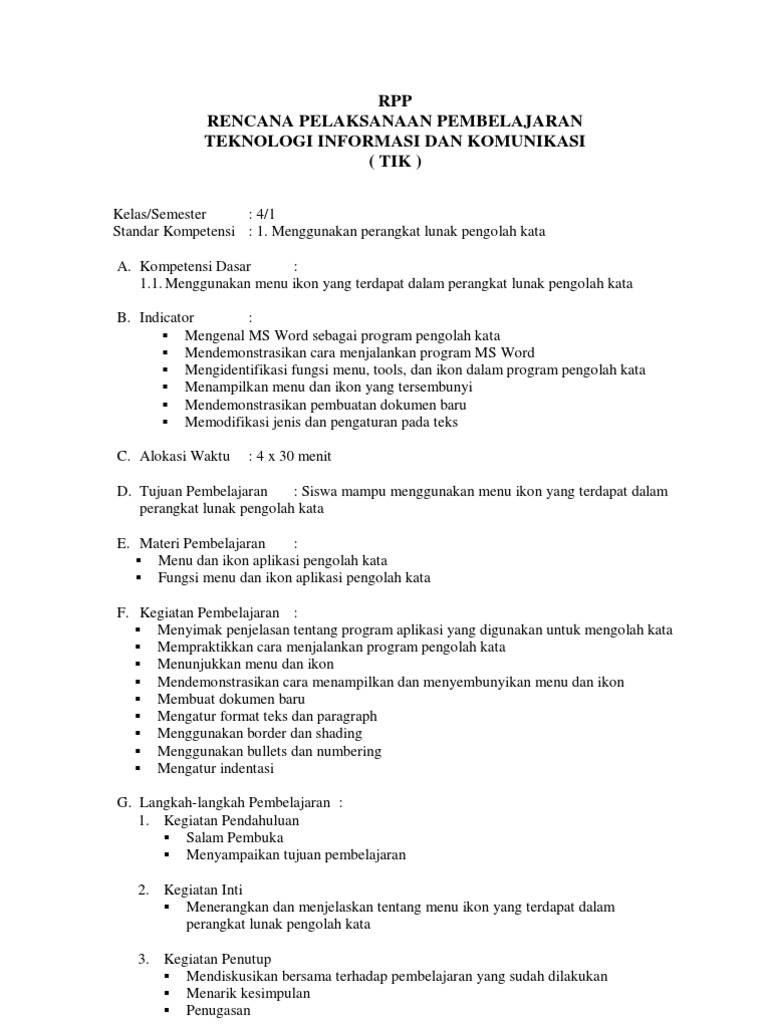 RPP
RENCANA PELAKSANAAN PEMBELAJARAN
TEKNOLOGI INFORMASI DAN KOMUNIKASI
( TIK )

Kelas/Semester : 4/1
Standar Kompetensi : 1. Menggunakan perangkat lunak pengolah kata

A. Kompetensi Dasar :
1.1. Menggunakan menu ikon yang terdapat dalam perangkat lunak pengolah kata

B. Indicator :
▪ Mengenal MS Word sebagai program pengolah kata
▪ Mendemonstrasikan cara menjalankan program MS Word
▪ Mengidentifikasi fungsi menu, tools, dan ikon dalam program pengolah kata
▪ Menampilkan menu dan ikon yang tersembunyi
▪ Mendemonstrasikan pembuatan dokumen baru
▪ Memodifikasi jenis dan pengaturan pada teks

C. Alokasi Waktu : 4 x 30 menit

D. Tujuan Pembelajaran : Siswa mampu menggunakan menu ikon yang terdapat dalam perangkat lunak pengolah kata

E. Materi Pembelajaran :
▪ Menu dan ikon aplikasi pengolah kata
▪ Fungsi menu dan ikon aplikasi pengolah kata

F. Kegiatan Pembelajaran :
▪ Menyimak penjelasan tentang program aplikasi yang digunakan untuk mengolah kata
▪ Mempraktikkan cara menjalankan program pengolah kata
▪ Menunjukkan menu dan ikon
▪ Mendemonstrasikan cara menampilkan dan menyembunyikan menu dan ikon
▪ Membuat dokumen baru
▪ Mengatur format teks dan paragraph
▪ Menggunakan border dan shading
▪ Menggunakan bullets dan numbering
▪ Mengatur indentasi

G. Langkah-langkah Pembelajaran :
1. Kegiatan Pendahuluan
▪ Salam Pembuka
▪ Menyampaikan tujuan pembelajaran

2. Kegiatan Inti
▪ Menerangkan dan menjelaskan tentang menu ikon yang terdapat dalam perangkat lunak pengolah kata

3. Kegiatan Penutup
▪ Mendiskusikan bersama terhadap pembelajaran yang sudah dilakukan
▪ Menarik kesimpulan
▪ Penugasan